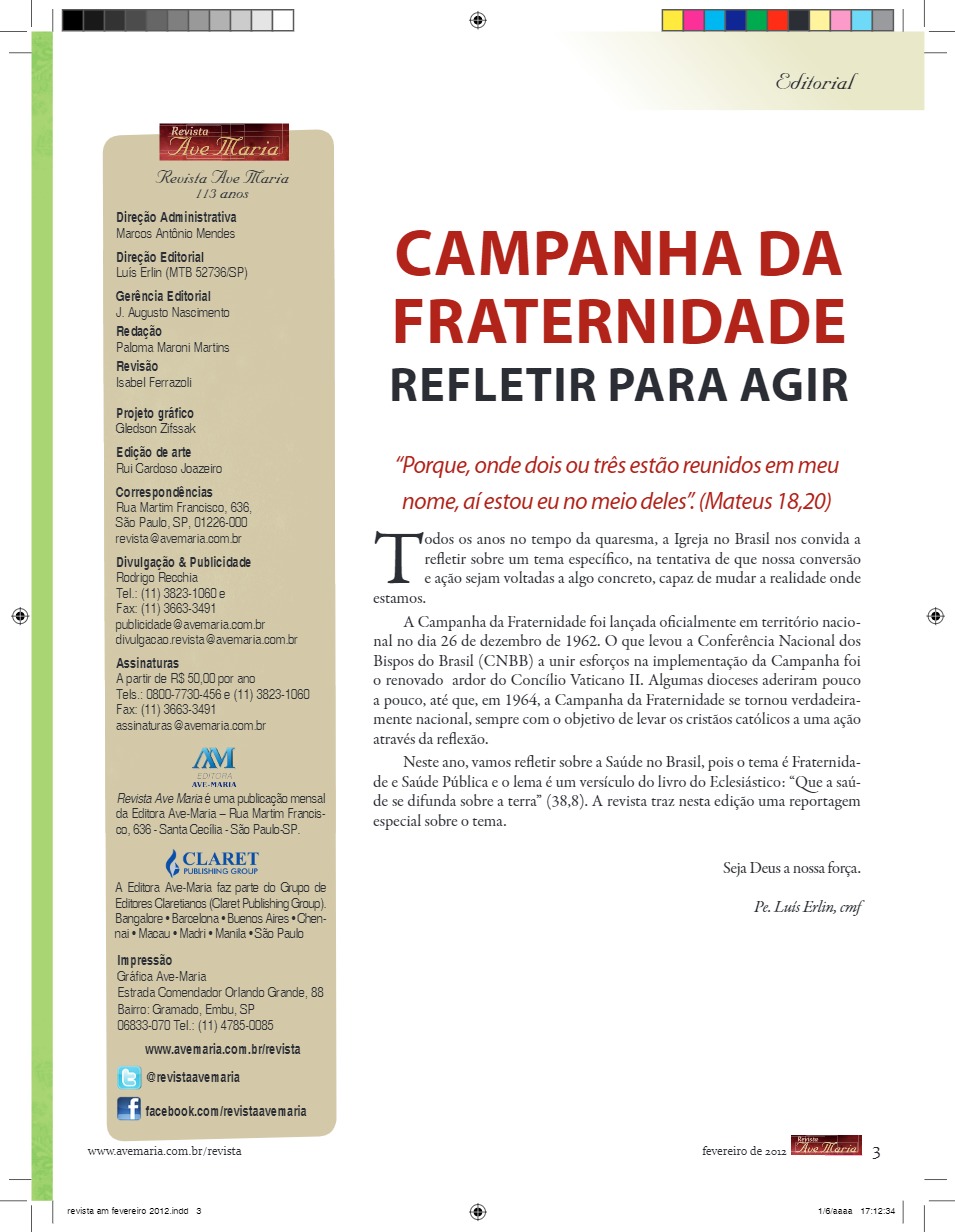 Editorial

Revista Ave Maria

Revista Ave Maria
113 anos

Direção Administrativa
Marcos Antônio Mendes

Direção Editorial
Luís Erlin (MTB 52736/SP)

Gerência Editorial
J. Augusto Nascimento

Redação
Paloma Maroni Martins

Revisão
Isabel Ferrazoli

Projeto gráfico
Gledson Zifssak

Edição de arte
Rui Cardoso Joazeiro

Correspondências
Rua Martim Francisco, 636, São Paulo, SP, 01226-000
revista@avemaria.com.br

Divulgação & Publicidade
Rodrigo Recchia
Tel.: (11) 3823-1060 e
Fax: (11) 3663-3491
publicidade@avemaria.com.br
divulgacao.revista@avemaria.com.br

Assinaturas
A partir de R$ 50,00 por ano
Tels.: 0800-7730-456 e (11) 3823-1060
Fax: (11) 3663-3491
assinaturas@avemaria.com.br

AM
EDITORA
AVE-MARIA

Revista Ave Maria é uma publicação mensal da Editora Ave-Maria – Rua Martim Francisco, 636 - Santa Cecília - São Paulo-SP.

CLARET
PUBLISHING GROUP

A Editora Ave-Maria faz parte do Grupo de Editores Claretianos (Claret Publishing Group). Bangalore • Barcelona • Buenos Aires • Chennai • Macau • Madri • Manila • São Paulo

Impressão
Gráfica Ave-Maria
Estrada Comendador Orlando Grande, 88
Bairro: Gramado, Embu, SP
06833-070 Tel.: (11) 4785-0085

www.avemaria.com.br/revista

@revistaavemaria

facebook.com/revistaavemaria

CAMPANHA DA FRATERNIDADE
REFLETIR PARA AGIR

"Porque, onde dois ou três estão reunidos em meu nome, aí estou eu no meio deles". (Mateus 18,20)

Todos os anos no tempo da quaresma, a Igreja no Brasil nos convida a refletir sobre um tema específico, na tentativa de que nossa conversão e ação sejam voltadas a algo concreto, capaz de mudar a realidade onde estamos.

A Campanha da Fraternidade foi lançada oficialmente em território nacional no dia 26 de dezembro de 1962. O que levou a Conferência Nacional dos Bispos do Brasil (CNBB) a unir esforços na implementação da Campanha foi o renovado ardor do Concílio Vaticano II. Algumas dioceses aderiram pouco a pouco, até que, em 1964, a Campanha da Fraternidade se tornou verdadeiramente nacional, sempre com o objetivo de levar os cristãos católicos a uma ação através da reflexão.

Neste ano, vamos refletir sobre a Saúde no Brasil, pois o tema é Fraternidade e Saúde Pública e o lema é um versículo do livro do Eclesiástico: "Que a saúde se difunda sobre a terra" (38,8). A revista traz nesta edição uma reportagem especial sobre o tema.

Seja Deus a nossa força.

Pe. Luís Erlin, cmf

www.avemaria.com.br/revista

fevereiro de 2012 Revista Ave Maria 3

revista am fevereiro 2012.indd 3

1/6/aaaa 17:12:34